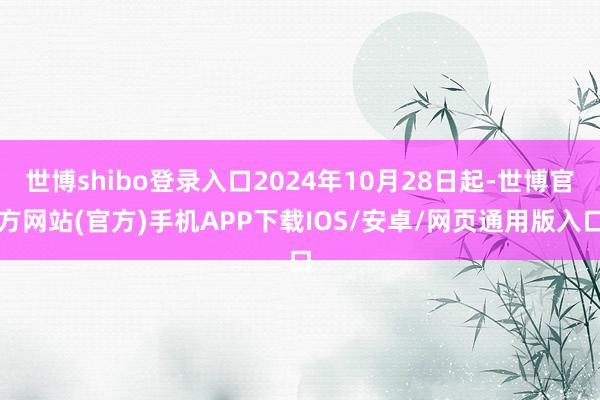 世博shibo登录入口2024年10月28日起-世博官方网站(官方)手机APP下载IOS/安卓/网页通用版入口